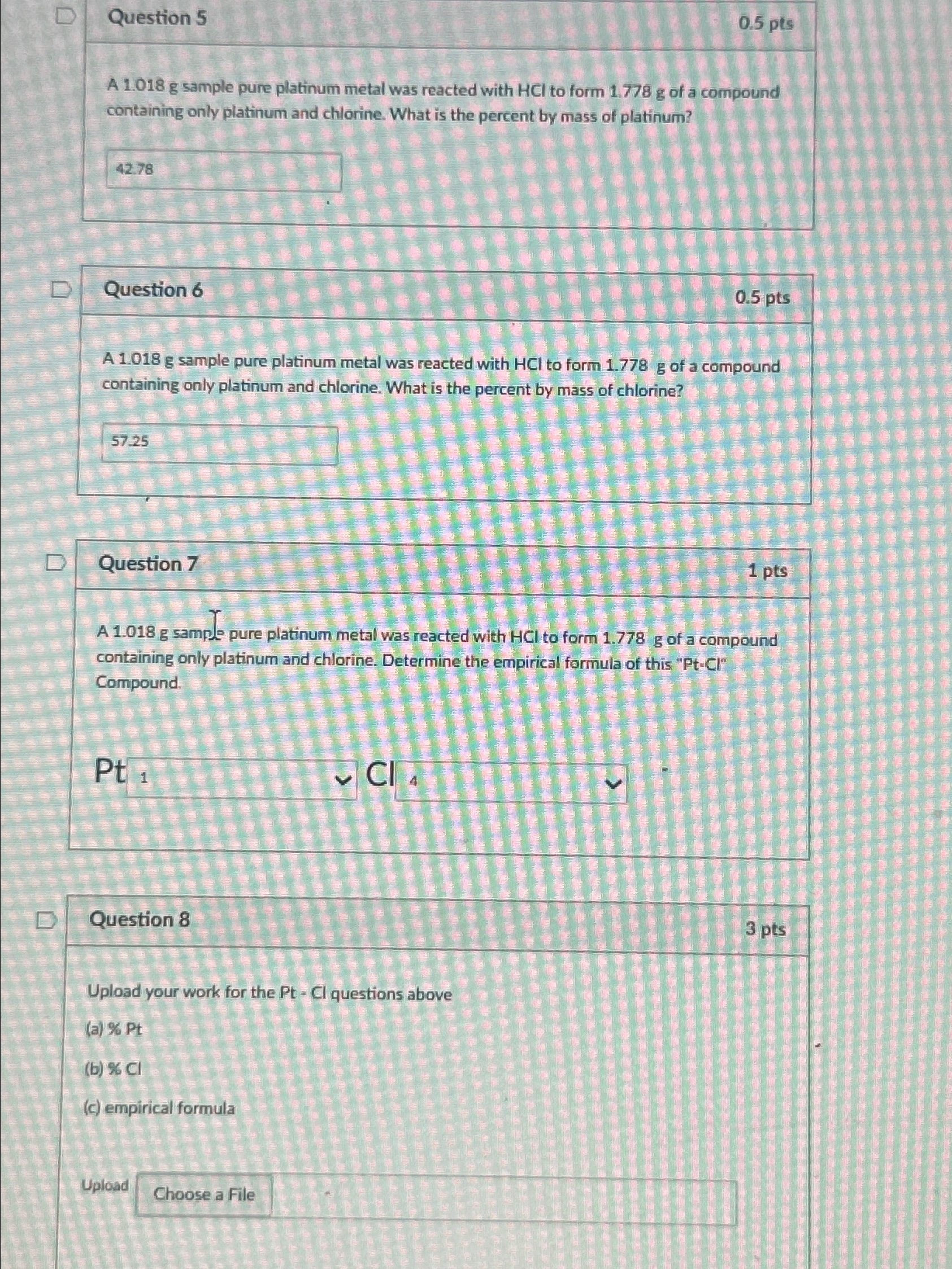 Question 5

0.5 pts

A 1.018 g sample pure platinum metal was reacted with HCl to form 1.778 g of a compound containing only platinum and chlorine. What is the percent by mass of platinum?

42.78

Question 6

0.5 pts

A 1.018 g sample pure platinum metal was reacted with HCl to form 1.778 g of a compound containing only platinum and chlorine. What is the percent by mass of chlorine?

57.25

Question 7

1 pts

A 1.018 g sample pure platinum metal was reacted with HCl to form 1.778 g of a compound containing only platinum and chlorine. Determine the empirical formula of this "Pt-Cl" Compound.

Pt 1 Cl 4

Question 8

3 pts

Upload your work for the Pt - Cl questions above

(a) % Pt

(b) % Cl

(c) empirical formula

Upload Choose a File